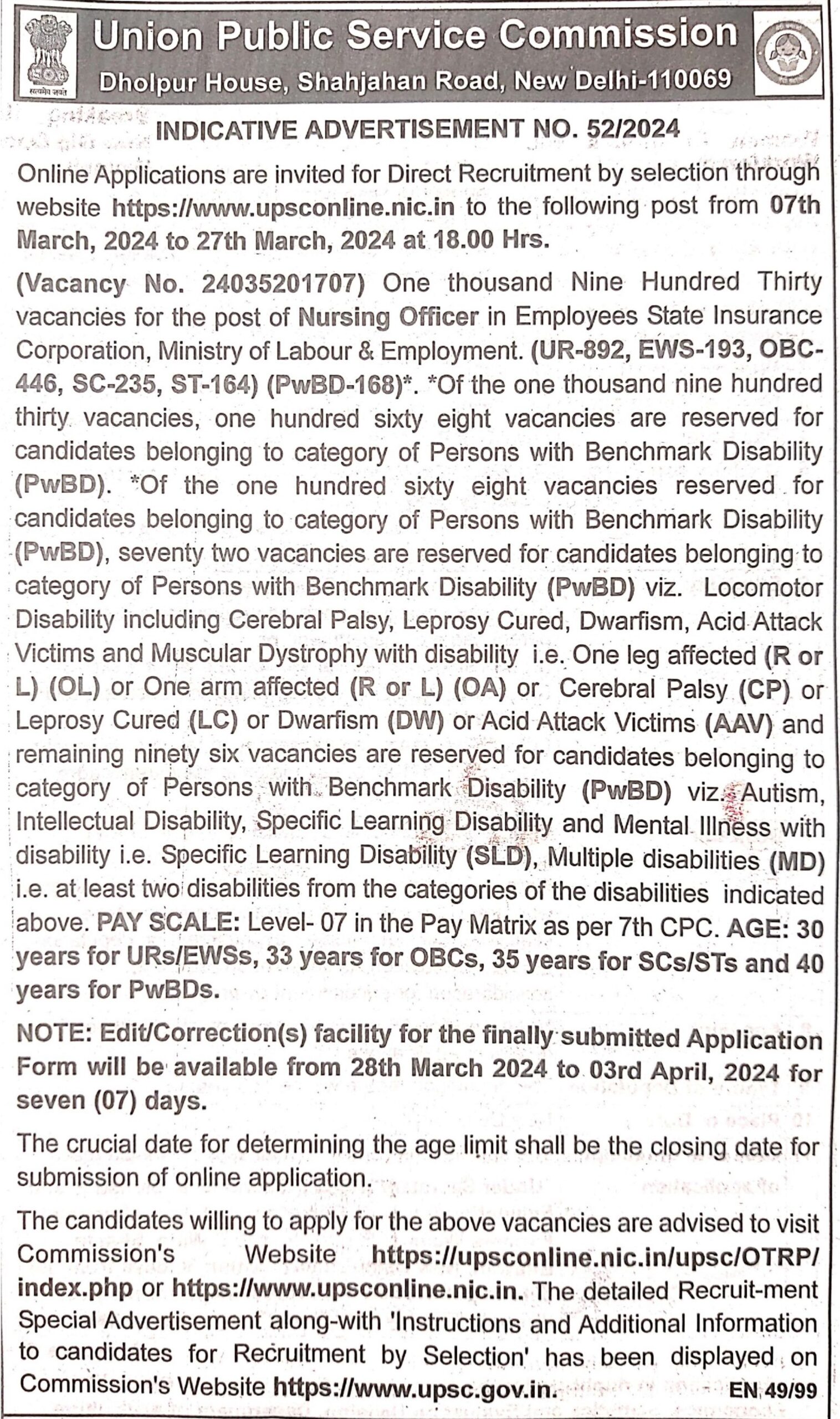 सत्यमेव जयते

Union Public Service Commission
Dholpur House, Shahjahan Road, New Delhi-110069

INDICATIVE ADVERTISEMENT NO. 52/2024

Online Applications are invited for Direct Recruitment by selection through website https://www.upsconline.nic.in to the following post from 07th March, 2024 to 27th March, 2024 at 18.00 Hrs.

(Vacancy No. 24035201707) One thousand Nine Hundred Thirty vacancies for the post of Nursing Officer in Employees State Insurance Corporation, Ministry of Labour & Employment. (UR-892, EWS-193, OBC-446, SC-235, ST-164) (PwBD-168)*. *Of the one thousand nine hundred thirty vacancies, one hundred sixty eight vacancies are reserved for candidates belonging to category of Persons with Benchmark Disability (PwBD). *Of the one hundred sixty eight vacancies reserved for candidates belonging to category of Persons with Benchmark Disability (PwBD), seventy two vacancies are reserved for candidates belonging to category of Persons with Benchmark Disability (PwBD) viz. Locomotor Disability including Cerebral Palsy, Leprosy Cured, Dwarfism, Acid Attack Victims and Muscular Dystrophy with disability i.e. One leg affected (R or L) (OL) or One arm affected (R or L) (OA) or Cerebral Palsy (CP) or Leprosy Cured (LC) or Dwarfism (DW) or Acid Attack Victims (AAV) and remaining ninety six vacancies are reserved for candidates belonging to category of Persons with Benchmark Disability (PwBD) viz. Autism, Intellectual Disability, Specific Learning Disability and Mental Illness with disability i.e. Specific Learning Disability (SLD), Multiple disabilities (MD) i.e. at least two disabilities from the categories of the disabilities indicated above. PAY SCALE: Level- 07 in the Pay Matrix as per 7th CPC. AGE: 30 years for URs/EWSs, 33 years for OBCs, 35 years for SCs/STs and 40 years for PwBDs.

NOTE: Edit/Correction(s) facility for the finally submitted Application Form will be available from 28th March 2024 to 03rd April, 2024 for seven (07) days.

The crucial date for determining the age limit shall be the closing date for submission of online application.

The candidates willing to apply for the above vacancies are advised to visit Commission's Website https://upsconline.nic.in/upsc/OTRP/index.php or https://www.upsconline.nic.in. The detailed Recruit-ment Special Advertisement along-with 'Instructions and Additional Information to candidates for Recruitment by Selection' has been displayed on Commission's Website https://www.upsc.gov.in.

EN 49/99